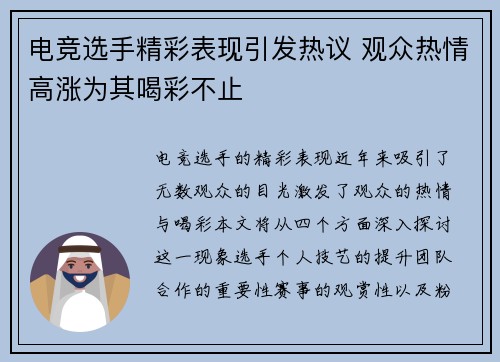 电竞选手精彩表现引发热议 观众热情高涨为其喝彩不止

电竞选手的精彩表现近年来吸引了无数观众的目光激发了观众的热情与喝彩本文将从四个方面深入探讨这一现象选手个人技艺的提升团队合作的重要性赛事的观赏性以及粉